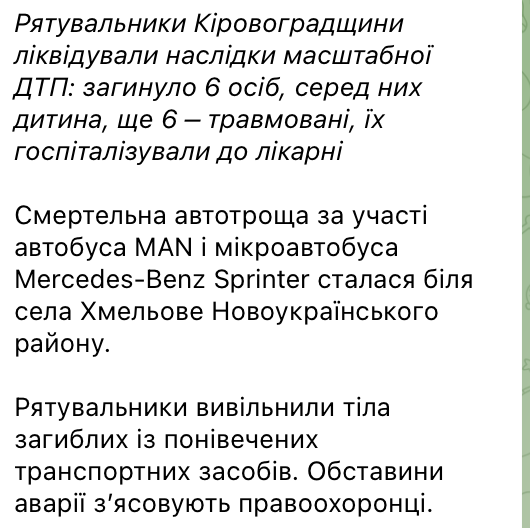 Рятувальники Кіровоградщини ліквідували наслідки масштабної ДТП: загинуло 6 осіб, серед них дитина, ще 6 – травмовані, їх госпіталізували до лікарні

Смертельна автотроща за участі автобуса MAN і мікроавтобуса Mercedes-Benz Sprinter сталася біля села Хмельове Новоукраїнського району.

Рятувальники вивільнили тіла загиблих із понівечених транспортних засобів. Обставини аварії з'ясовують правоохоронці.